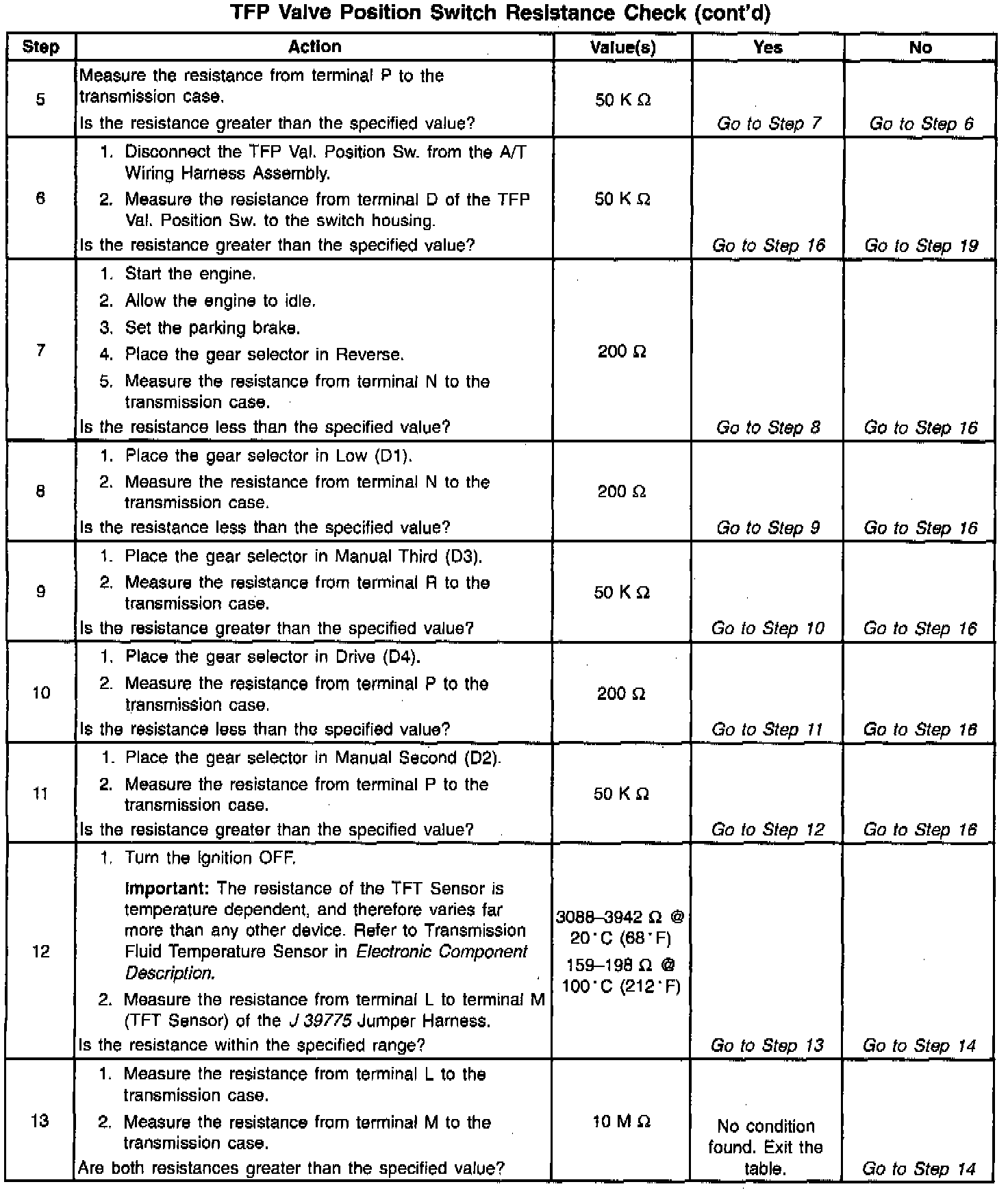 TFP Valve Position Switch Resistance Check (cont'd)

| Step | Action | Value(s) | Yes | No |
|---|---|---|---|---|
| 5 | Measure the resistance from terminal P to the transmission case. Is the resistance greater than the specified value? | 50 K Ω | Go to Step 7 | Go to Step 6 |
| 6 | 1. Disconnect the TFP Val. Position Sw. from the A/T Wiring Harness Assembly. 2. Measure the resistance from terminal D of the TFP Val. Position Sw. to the switch housing. Is the resistance greater than the specified value? | 50 K Ω | Go to Step 16 | Go to Step 19 |
| 7 | 1. Start the engine. 2. Allow the engine to idle. 3. Set the parking brake. 4. Place the gear selector in Reverse. 5. Measure the resistance from terminal N to the transmission case. Is the resistance less than the specified value? | 200 Ω | Go to Step 8 | Go to Step 16 |
| 8 | 1. Place the gear selector in Low (D1). 2. Measure the resistance from terminal N to the transmission case. Is the resistance less than the specified value? | 200 Ω | Go to Step 9 | Go to Step 16 |
| 9 | 1. Place the gear selector in Manual Third (D3). 2. Measure the resistance from terminal R to the transmission case. Is the resistance greater than the specified value? | 50 K Ω | Go to Step 10 | Go to Step 16 |
| 10 | 1. Place the gear selector in Drive (D4). 2. Measure the resistance from terminal P to the transmission case. Is the resistance less than the specified value? | 200 Ω | Go to Step 11 | Go to Step 16 |
| 11 | 1. Place the gear selector in Manual Second (D2). 2. Measure the resistance from terminal P to the transmission case. Is the resistance greater than the specified value? | 50 K Ω | Go to Step 12 | Go to Step 16 |
| 12 | 1. Turn the Ignition OFF. Important: The resistance of the TFT Sensor is temperature dependent, and therefore varies far more than any other device. Refer to Transmission Fluid Temperature Sensor in Electronic Component Description. 2. Measure the resistance from terminal L to terminal M (TFT Sensor) of the J 39775 Jumper Harness. Is the resistance within the specified range? | 3088–3942 Ω @ 20°C (68°F) 159–198 Ω @ 100°C (212°F) | Go to Step 13 | Go to Step 14 |
| 13 | 1. Measure the resistance from terminal L to the transmission case. 2. Measure the resistance from terminal M to the transmission case. Are both resistances greater than the specified value? | 10 M Ω | No condition found. Exit the table. | Go to Step 14 |